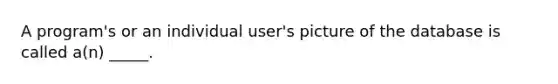 A program's or an individual user's picture of the database is called a(n) _____.